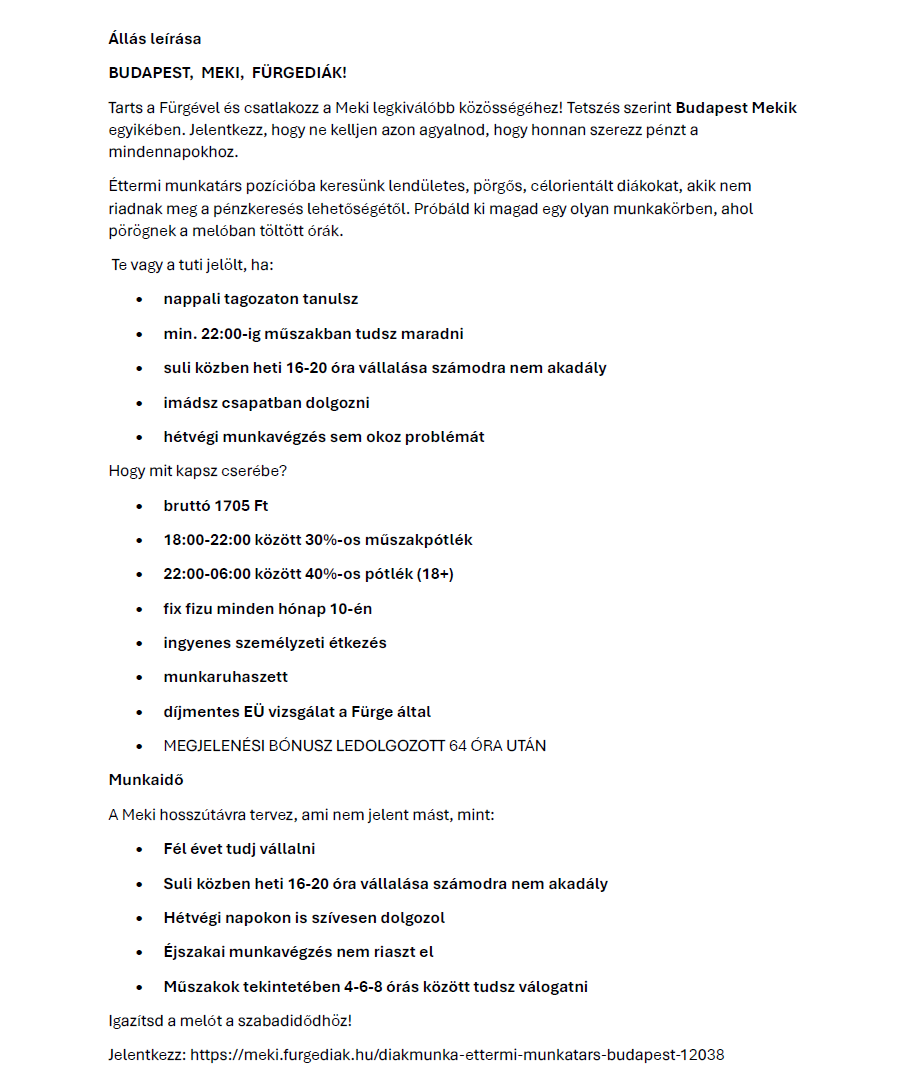 Állás leírása

BUDAPEST, MEKI, FÜRGEDIÁK!

Tarts a Fürgével és csatlakozz a Meki legkiválóbb közösségéhez! Tetszés szerint Budapest Mekik egyikében. Jelentkezz, hogy ne kelljen azon agyalnod, hogy honnan szerezz pénzt a mindennapokhoz.

Éttermi munkatárs pozícióba keresünk lendületes, pörgős, célorientált diákokat, akik nem riadnak meg a pénzkeresés lehetőségétől. Próbáld ki magad egy olyan munkakörben, ahol pörögnek a melóban töltött órák.

Te vagy a tuti jelölt, ha:

- nappali tagozaton tanulsz
- min. 22:00-ig műszakban tudsz maradni
- suli közben heti 16-20 óra vállalása számodra nem akadály
- imádsz csapatban dolgozni
- hétvégi munkavégzés sem okoz problémát

Hogy mit kapsz cserébe?

- bruttó 1705 Ft
- 18:00-22:00 között 30%-os műszakpótlék
- 22:00-06:00 között 40%-os pótlék (18+)
- fix fizu minden hónap 10-én
- ingyenes személyzeti étkezés
- munkaruhaszett
- díjmentes EÜ vizsgálat a Fürge által
- MEGJELENÉSI BÓNUSZ LEDOLGOZOTT 64 ÓRA UTÁN

Munkaidő

A Meki hosszútávra tervez, ami nem jelent mást, mint:

- Fél évet tudj vállalni
- Suli közben heti 16-20 óra vállalása számodra nem akadály
- Hétvégi napokon is szívesen dolgozol
- Éjszakai munkavégzés nem riaszt el
- Műszakok tekintetében 4-6-8 órás között tudsz válogatni

Igazítsd a melót a szabadidődhöz!

Jelentkezz: https://meki.furgediak.hu/diakmunka-ettermi-munkatars-budapest-12038